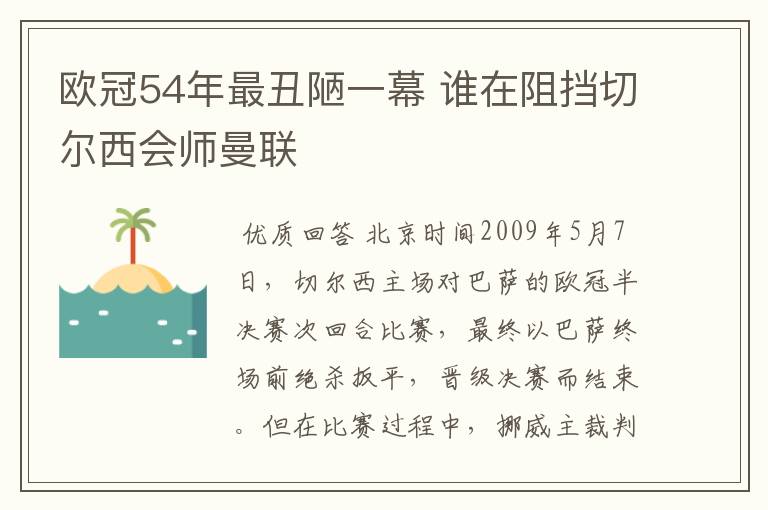 欧冠54年最丑陋一幕 谁在阻挡切尔西会师曼联

优质回答 北京时间2009年5月7日，切尔西主场对巴萨的欧冠半决赛次回合比赛，最终以巴萨终场前绝杀扳平，晋级决赛而结束。但在比赛过程中，挪威主裁判